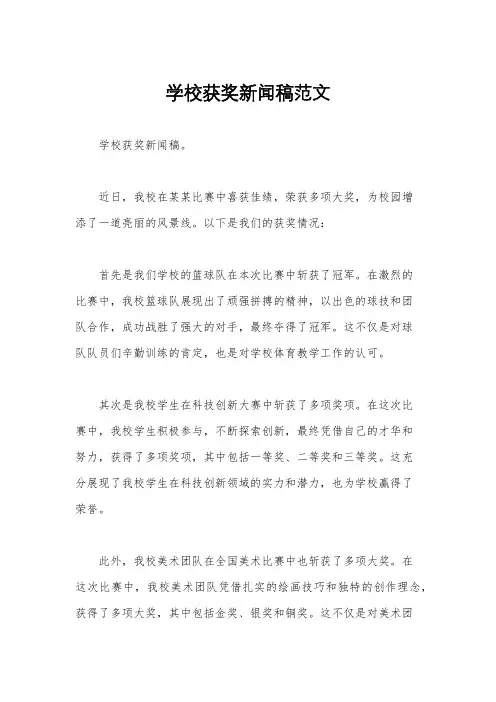 学校获奖新闻稿范文

学校获奖新闻稿。

近日，我校在某某比赛中喜获佳绩，荣获多项大奖，为校园增添了一道亮丽的风景线。以下是我们的获奖情况：

首先是我们学校的篮球队在本次比赛中斩获了冠军。在激烈的比赛中，我校篮球队展现出了顽强拼搏的精神，以出色的球技和团队合作，成功战胜了强大的对手，最终夺得了冠军。这不仅是对球队队员们辛勤训练的肯定，也是对学校体育教学工作的认可。

其次是我校学生在科技创新大赛中斩获了多项奖项。在这次比赛中，我校学生积极参与，不断探索创新，最终凭借自己的才华和努力，获得了多项奖项，其中包括一等奖、二等奖和三等奖。这充分展现了我校学生在科技创新领域的实力和潜力，也为学校赢得了荣誉。

此外，我校美术团队在全国美术比赛中也斩获了多项大奖。在这次比赛中，我校美术团队凭借扎实的绘画技巧和独特的创作理念，获得了多项大奖，其中包括金奖、银奖和铜奖。这不仅是对美术团